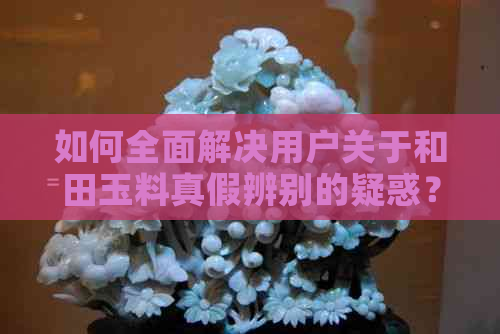 如何全面解决用户关于和田玉料真假辨别的疑惑？